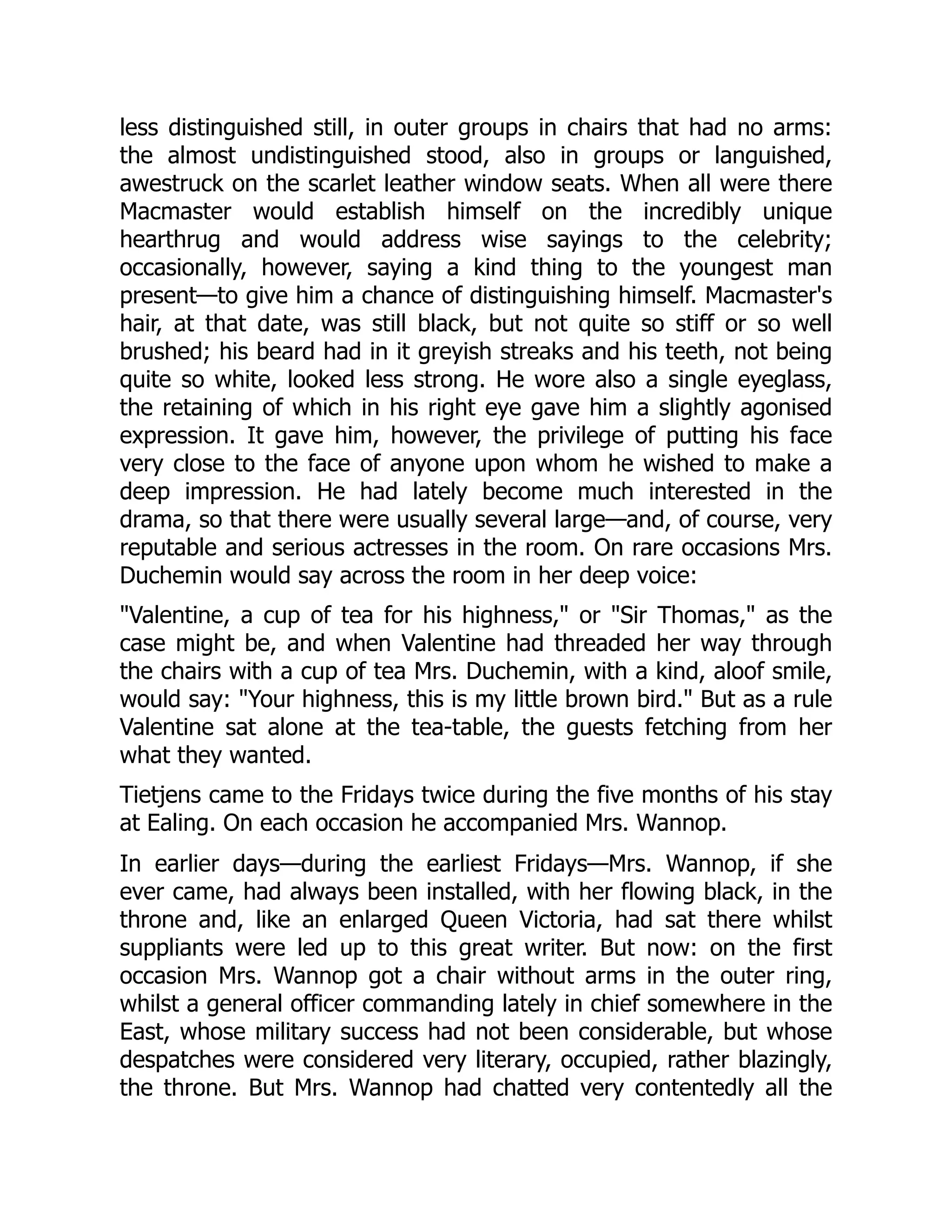 less distinguished still, in outer groups in chairs that had no arms: the almost undistinguished stood, also in groups or languished, awestruck on the scarlet leather window seats. When all were there Macmaster would establish himself on the incredibly unique hearthrug and would address wise sayings to the celebrity; occasionally, however, saying a kind thing to the youngest man present—to give him a chance of distinguishing himself. Macmaster's hair, at that date, was still black, but not quite so stiff or so well brushed; his beard had in it greyish streaks and his teeth, not being quite so white, looked less strong. He wore also a single eyeglass, the retaining of which in his right eye gave him a slightly agonised expression. It gave him, however, the privilege of putting his face very close to the face of anyone upon whom he wished to make a deep impression. He had lately become much interested in the drama, so that there were usually several large—and, of course, very reputable and serious actresses in the room. On rare occasions Mrs. Duchemin would say across the room in her deep voice:

"Valentine, a cup of tea for his highness," or "Sir Thomas," as the case might be, and when Valentine had threaded her way through the chairs with a cup of tea Mrs. Duchemin, with a kind, aloof smile, would say: "Your highness, this is my little brown bird." But as a rule Valentine sat alone at the tea-table, the guests fetching from her what they wanted.

Tietjens came to the Fridays twice during the five months of his stay at Ealing. On each occasion he accompanied Mrs. Wannop.

In earlier days—during the earliest Fridays—Mrs. Wannop, if she ever came, had always been installed, with her flowing black, in the throne and, like an enlarged Queen Victoria, had sat there whilst suppliants were led up to this great writer. But now: on the first occasion Mrs. Wannop got a chair without arms in the outer ring, whilst a general officer commanding lately in chief somewhere in the East, whose military success had not been considerable, but whose despatches were considered very literary, occupied, rather blazingly, the throne. But Mrs. Wannop had chatted very contentedly all the